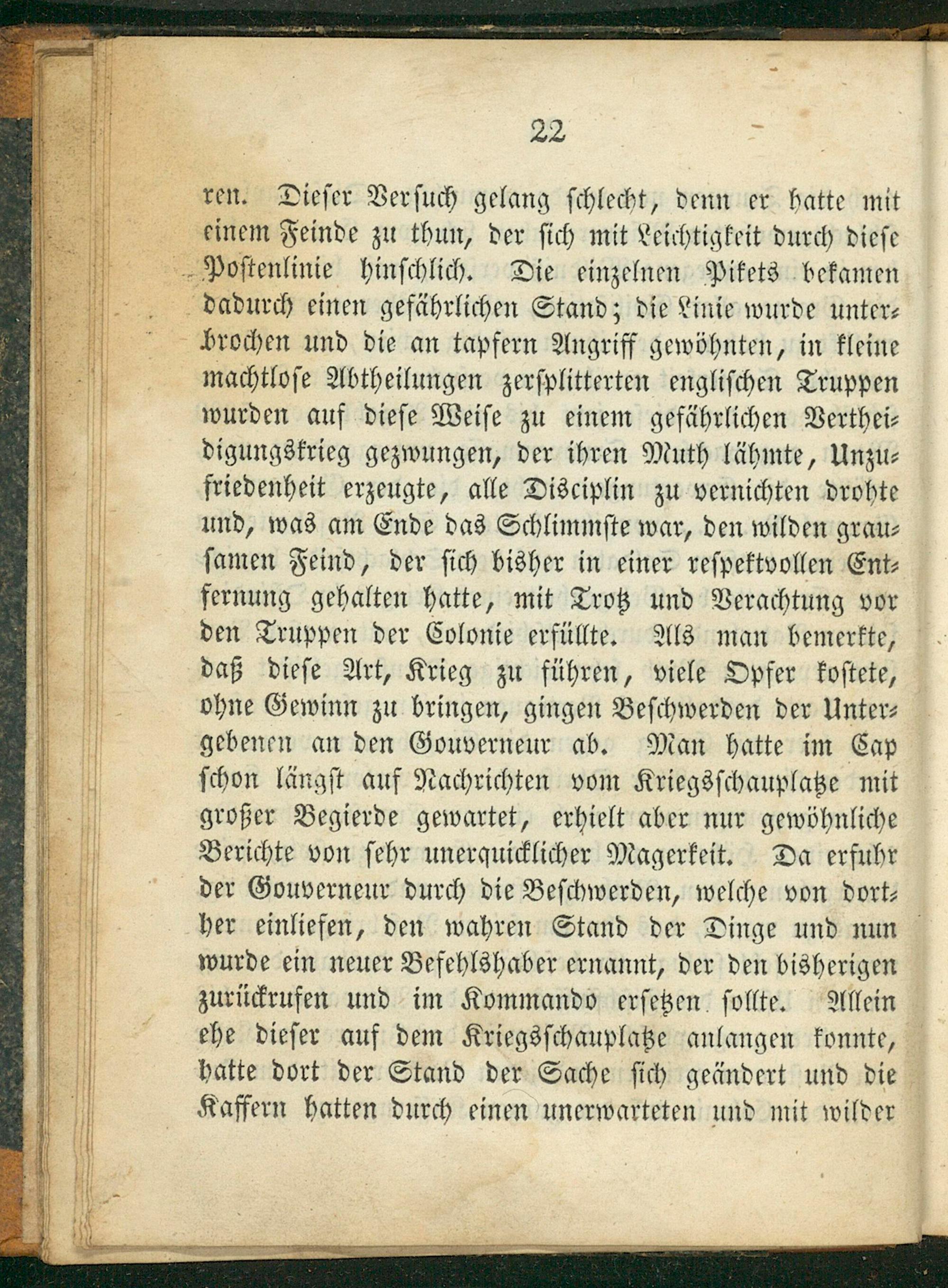 22

ren. Dieser Versuch gelang schlecht, denn er hatte mit einem Feinde zu thun, der sich mit Leichtigkeit durch diese Postenlinie hinschlich. Die einzelnen Pikets bekamen dadurch einen gefährlichen Stand; die Linie wurde unterbrochen und die an tapfern Angriff gewöhnten, in kleine machtlose Abtheilungen zersplitterten englischen Truppen wurden auf diese Weise zu einem gefährlichen Vertheidigungskrieg gezwungen, der ihren Muth lähmte, Unzufriedenheit erzeugte, alle Disciplin zu vernichten drohte und, was am Ende das Schlimmste war, den wilden grausamen Feind, der sich bisher in einer respektvollen Entfernung gehalten hatte, mit Trotz und Verachtung vor den Truppen der Colonie erfüllte. Als man bemerkte, daß diese Art, Krieg zu führen, viele Opfer kostete, ohne Gewinn zu bringen, gingen Beschwerden der Untergebenen an den Gouverneur ab. Man hatte im Cap schon längst auf Nachrichten vom Kriegsschauplatze mit großer Begierde gewartet, erhielt aber nur gewöhnliche Berichte von sehr unerquicklicher Magerkeit. Da erfuhr der Gouverneur durch die Beschwerden, welche von dorther einliefen, den wahren Stand der Dinge und nun wurde ein neuer Befehlshaber ernannt, der den bisherigen zurückrufen und im Kommando ersetzen sollte. Allein ehe dieser auf dem Kriegsschauplatze anlangen konnte, hatte dort der Stand der Sache sich geändert und die Kaffern hatten durch einen unerwarteten und mit wilder